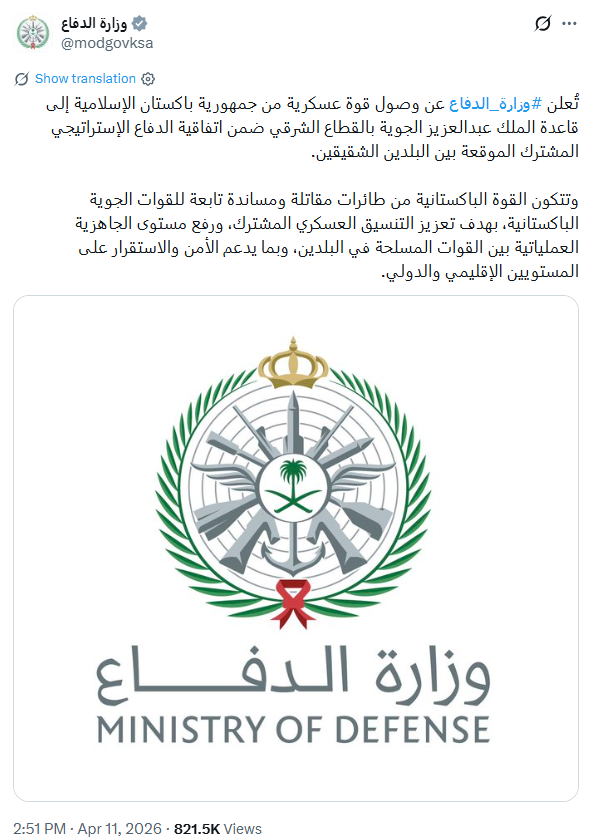 وزارة الدفاع
@modgovksa

Show translation

تُعلن #وزارة_الدفاع عن وصول قوة عسكرية من جمهورية باكستان الإسلامية إلى قاعدة الملك عبدالعزيز الجوية بالقطاع الشرقي ضمن اتفاقية الدفاع الإستراتيجي المشترك الموقعة بين البلدين الشقيقين.

وتتكون القوة الباكستانية من طائرات مقاتلة ومساندة تابعة للقوات الجوية الباكستانية، بهدف تعزيز التنسيق العسكري المشترك، ورفع مستوى الجاهزية العملياتية بين القوات المسلحة في البلدين، وبما يدعم الأمن والاستقرار على المستويين الإقليمي والدولي.

وزارة الدفاع
MINISTRY OF DEFENSE

2:51 PM · Apr 11, 2026 · 821.5K Views